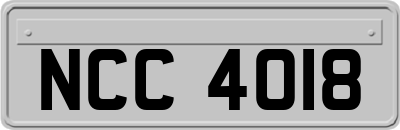 NCC 4018